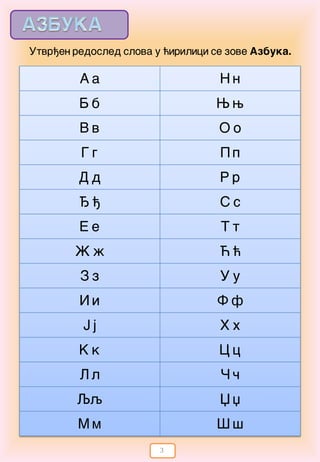 АЗБУКА

Утврђен редослед слова у ћирилици се зове **Азбука.**

| | |
|---|---|
| А а | Н н |
| Б б | Њ њ |
| В в | О о |
| Г г | П п |
| Д д | Р р |
| Ђ ђ | С с |
| Е е | Т т |
| Ж ж | Ћ ћ |
| З з | У у |
| И и | Ф ф |
| Ј ј | Х х |
| К к | Ц ц |
| Л л | Ч ч |
| Љ љ | Џ џ |
| М м | Ш ш |

3